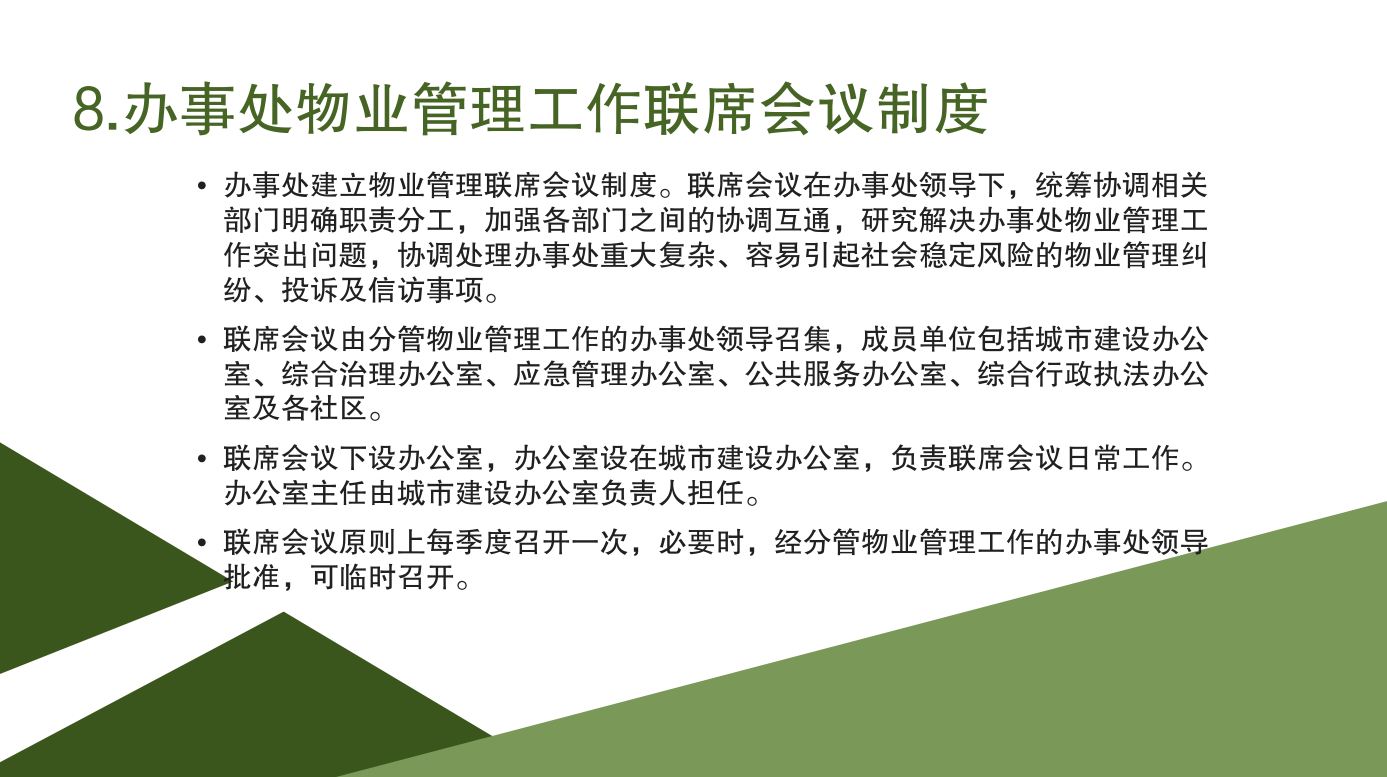 8.办事处物业管理工作联席会议制度

• 办事处建立物业管理联席会议制度。联席会议在办事处领导下，统筹协调相关部门明确职责分工，加强各部门之间的协调互通，研究解决办事处物业管理工作突出问题，协调处理办事处重大复杂、容易引起社会稳定风险的物业管理纠纷、投诉及信访事项。

• 联席会议由分管物业管理工作的办事处领导召集，成员单位包括城市建设办公室、综合治理办公室、应急管理办公室、公共服务办公室、综合行政执法办公室及各社区。

• 联席会议下设办公室，办公室设在城市建设办公室，负责联席会议日常工作。办公室主任由城市建设办公室负责人担任。

• 联席会议原则上每季度召开一次，必要时，经分管物业管理工作的办事处领导批准，可临时召开。